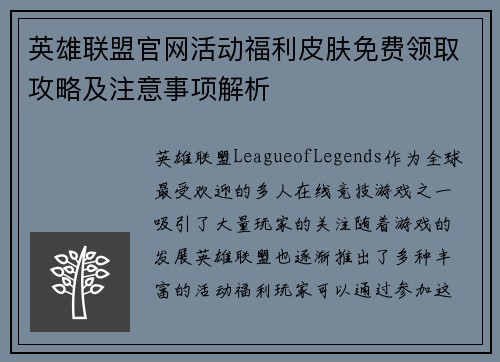 英雄联盟官网活动福利皮肤免费领取攻略及注意事项解析

英雄联盟LeagueofLegends作为全球最受欢迎的多人在线竞技游戏之一吸引了大量玩家的关注随着游戏的发展英雄联盟也逐渐推出了多种丰富的活动福利玩家可以通过参加这